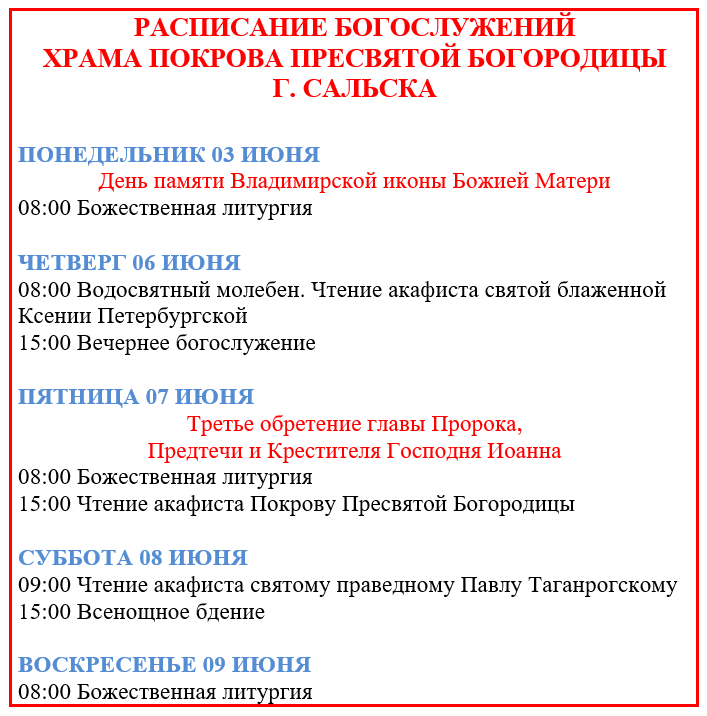 РАСПИСАНИЕ БОГОСЛУЖЕНИЙ
ХРАМА ПОКРОВА ПРЕСВЯТОЙ БОГОРОДИЦЫ
Г. САЛЬСКА

ПОНЕДЕЛЬНИК 03 ИЮНЯ
День памяти Владимирской иконы Божией Матери
08:00 Божественная литургия

ЧЕТВЕРГ 06 ИЮНЯ
08:00 Водосвятный молебен. Чтение акафиста святой блаженной Ксении Петербургской
15:00 Вечернее богослужение

ПЯТНИЦА 07 ИЮНЯ
Третье обретение главы Пророка,
Предтечи и Крестителя Господня Иоанна
08:00 Божественная литургия
15:00 Чтение акафиста Покрову Пресвятой Богородицы

СУББОТА 08 ИЮНЯ
09:00 Чтение акафиста святому праведному Павлу Таганрогскому
15:00 Всенощное бдение

ВОСКРЕСЕНЬЕ 09 ИЮНЯ
08:00 Божественная литургия